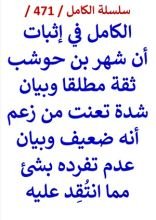 سلسلة الكامل / 471 /

الكامل في إثبات أن شهر بن حوشب ثقة مطلقا وبيان شدة تعنت من زعم أنه ضعيف وبيان عدم تفرده بشئ مما انتُقِد عليه